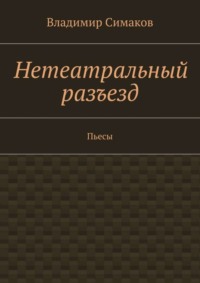 Владимир Симаков

Нетеатральный разъезд

Пьесы